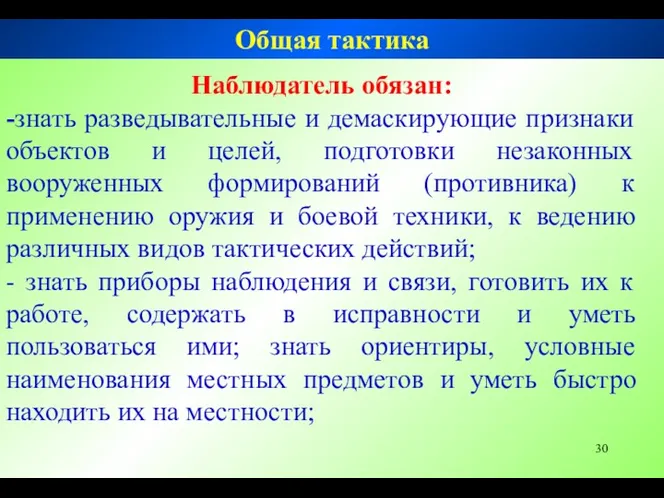 Общая тактика

Наблюдатель обязан:

-знать разведывательные и демаскирующие признаки объектов и целей, подготовки незаконных вооруженных формирований (противника) к применению оружия и боевой техники, к ведению различных видов тактических действий;

- знать приборы наблюдения и связи, готовить их к работе, содержать в исправности и уметь пользоваться ими; знать ориентиры, условные наименования местных предметов и уметь быстро находить их на местности;

30